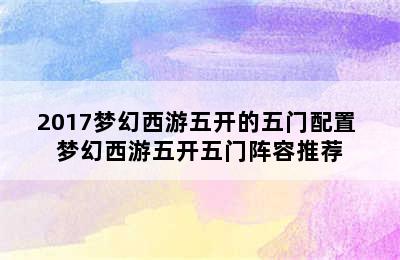 2017梦幻西游五开的五门配置
梦幻西游五开五门阵容推荐